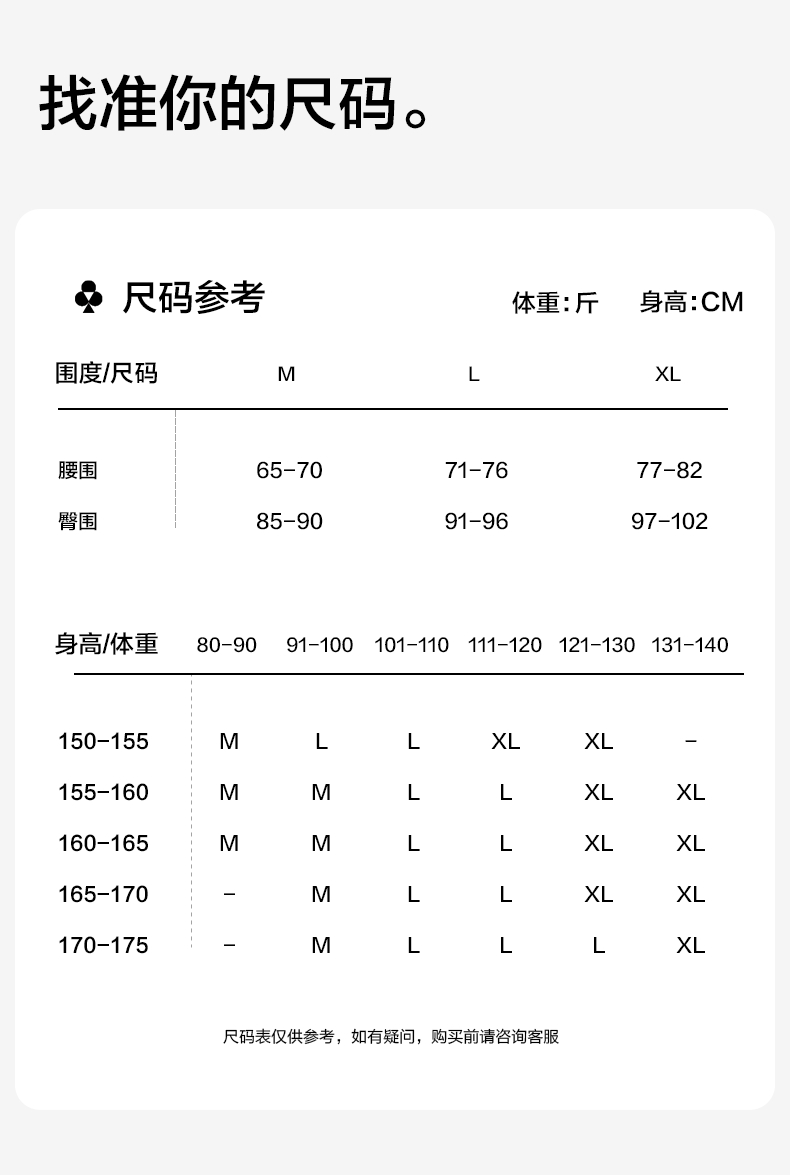 找准你的尺码。

♣ 尺码参考

体重:斤 身高:CM

| 围度/尺码 | M | L | XL |
|---|---|---|---|
| 腰围 | 65-70 | 71-76 | 77-82 |
| 臀围 | 85-90 | 91-96 | 97-102 |

| 身高/体重 | 80-90 | 91-100 | 101-110 | 111-120 | 121-130 | 131-140 |
|---|---|---|---|---|---|---|
| 150-155 | M | L | L | XL | XL | - |
| 155-160 | M | M | L | L | XL | XL |
| 160-165 | M | M | L | L | XL | XL |
| 165-170 | - | M | L | L | XL | XL |
| 170-175 | - | M | L | L | L | XL |

尺码表仅供参考，如有疑问，购买前请咨询客服